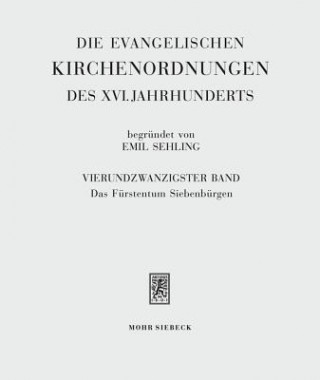 DIE EVANGELISCHEN
KIRCHENORDNUNGEN
DES XVI. JAHRHUNDERTS

begründet von
EMIL SEHLING

VIERUNDZWANZIGSTER BAND
Das Fürstentum Siebenbürgen

MOHR SIEBECK